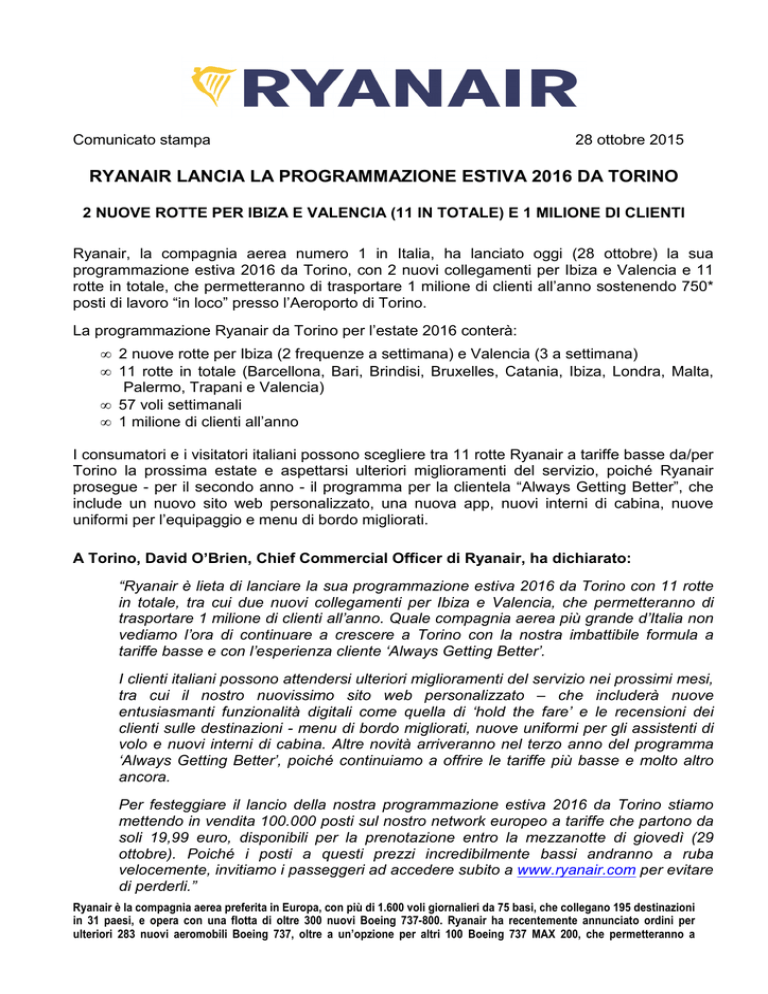 RYANAIR

Comunicato stampa 28 ottobre 2015

RYANAIR LANCIA LA PROGRAMMAZIONE ESTIVA 2016 DA TORINO

2 NUOVE ROTTE PER IBIZA E VALENCIA (11 IN TOTALE) E 1 MILIONE DI CLIENTI

Ryanair, la compagnia aerea numero 1 in Italia, ha lanciato oggi (28 ottobre) la sua programmazione estiva 2016 da Torino, con 2 nuovi collegamenti per Ibiza e Valencia e 11 rotte in totale, che permetteranno di trasportare 1 milione di clienti all'anno sostenendo 750* posti di lavoro "in loco" presso l'Aeroporto di Torino.

La programmazione Ryanair da Torino per l'estate 2016 conterà:

∞ 2 nuove rotte per Ibiza (2 frequenze a settimana) e Valencia (3 a settimana)
∞ 11 rotte in totale (Barcellona, Bari, Brindisi, Bruxelles, Catania, Ibiza, Londra, Malta, Palermo, Trapani e Valencia)
∞ 57 voli settimanali
∞ 1 milione di clienti all'anno

I consumatori e i visitatori italiani possono scegliere tra 11 rotte Ryanair a tariffe basse da/per Torino la prossima estate e aspettarsi ulteriori miglioramenti del servizio, poiché Ryanair prosegue - per il secondo anno - il programma per la clientela "Always Getting Better", che include un nuovo sito web personalizzato, una nuova app, nuovi interni di cabina, nuove uniformi per l'equipaggio e menu di bordo migliorati.

A Torino, David O'Brien, Chief Commercial Officer di Ryanair, ha dichiarato:

"Ryanair è lieta di lanciare la sua programmazione estiva 2016 da Torino con 11 rotte in totale, tra cui due nuovi collegamenti per Ibiza e Valencia, che permetteranno di trasportare 1 milione di clienti all'anno. Quale compagnia aerea più grande d'Italia non vediamo l'ora di continuare a crescere a Torino con la nostra imbattibile formula a tariffe basse e con l'esperienza cliente 'Always Getting Better'.

I clienti italiani possono attendersi ulteriori miglioramenti del servizio nei prossimi mesi, tra cui il nostro nuovissimo sito web personalizzato – che includerà nuove entusiasmanti funzionalità digitali come quella di 'hold the fare' e le recensioni dei clienti sulle destinazioni - menu di bordo migliorati, nuove uniformi per gli assistenti di volo e nuovi interni di cabina. Altre novità arriveranno nel terzo anno del programma 'Always Getting Better', poiché continuiamo a offrire le tariffe più basse e molto altro ancora.

Per festeggiare il lancio della nostra programmazione estiva 2016 da Torino stiamo mettendo in vendita 100.000 posti sul nostro network europeo a tariffe che partono da soli 19,99 euro, disponibili per la prenotazione entro la mezzanotte di giovedì (29 ottobre). Poiché i posti a questi prezzi incredibilmente bassi andranno a ruba velocemente, invitiamo i passeggeri ad accedere subito a www.ryanair.com per evitare di perderli."

Ryanair è la compagnia aerea preferita in Europa, con più di 1.600 voli giornalieri da 75 basi, che collegano 195 destinazioni in 31 paesi, e opera con una flotta di oltre 300 nuovi Boeing 737-800. Ryanair ha recentemente annunciato ordini per ulteriori 283 nuovi aeromobili Boeing 737, oltre a un'opzione per altri 100 Boeing 737 MAX 200, che permetteranno a